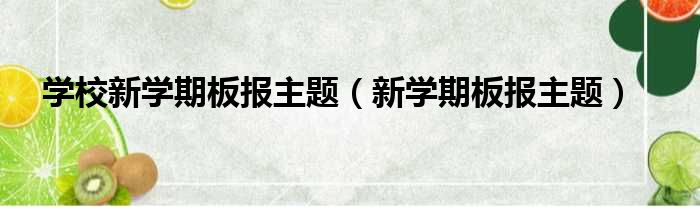 学校新学期板报主题（新学期板报主题）